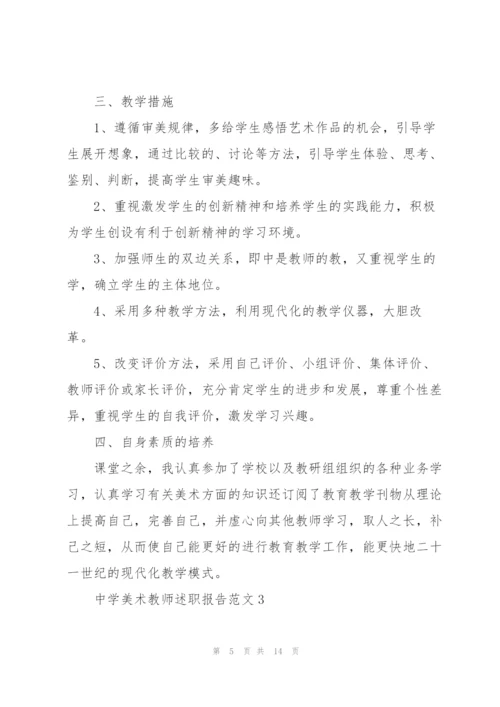 三、教学措施

1、遵循审美规律，多给学生感悟艺术作品的机会，引导学生展开想象，通过比较的、讨论等方法，引导学生体验、思考、鉴别、判断，提高学生审美趣味。

2、重视激发学生的创新精神和培养学生的实践能力，积极为学生创设有利于创新精神的学习环境。

3、加强师生的双边关系，即中是教师的教，又重视学生的学，确立学生的主体地位。

4、采用多种教学方法，利用现代化的教学仪器，大胆改革。

5、改变评价方法，采用自己评价、小组评价、集体评价、教师评价或家长评价，充分肯定学生的进步和发展，尊重个性差异，重视学生的自我评价，激发学习兴趣。

四、自身素质的培养

课堂之余，我认真参加了学校以及教研组组织的各种业务学习，认真学习有关美术方面的知识还订阅了教育教学刊物从理论上提高自己，完善自己，并虚心向其他教师学习，取人之长，补己之短，从而使自己能更好的进行教育教学工作，能更快地二十一世纪的现代化教学模式。

中学美术教师述职报告范文3

第 5 页 共 14 页